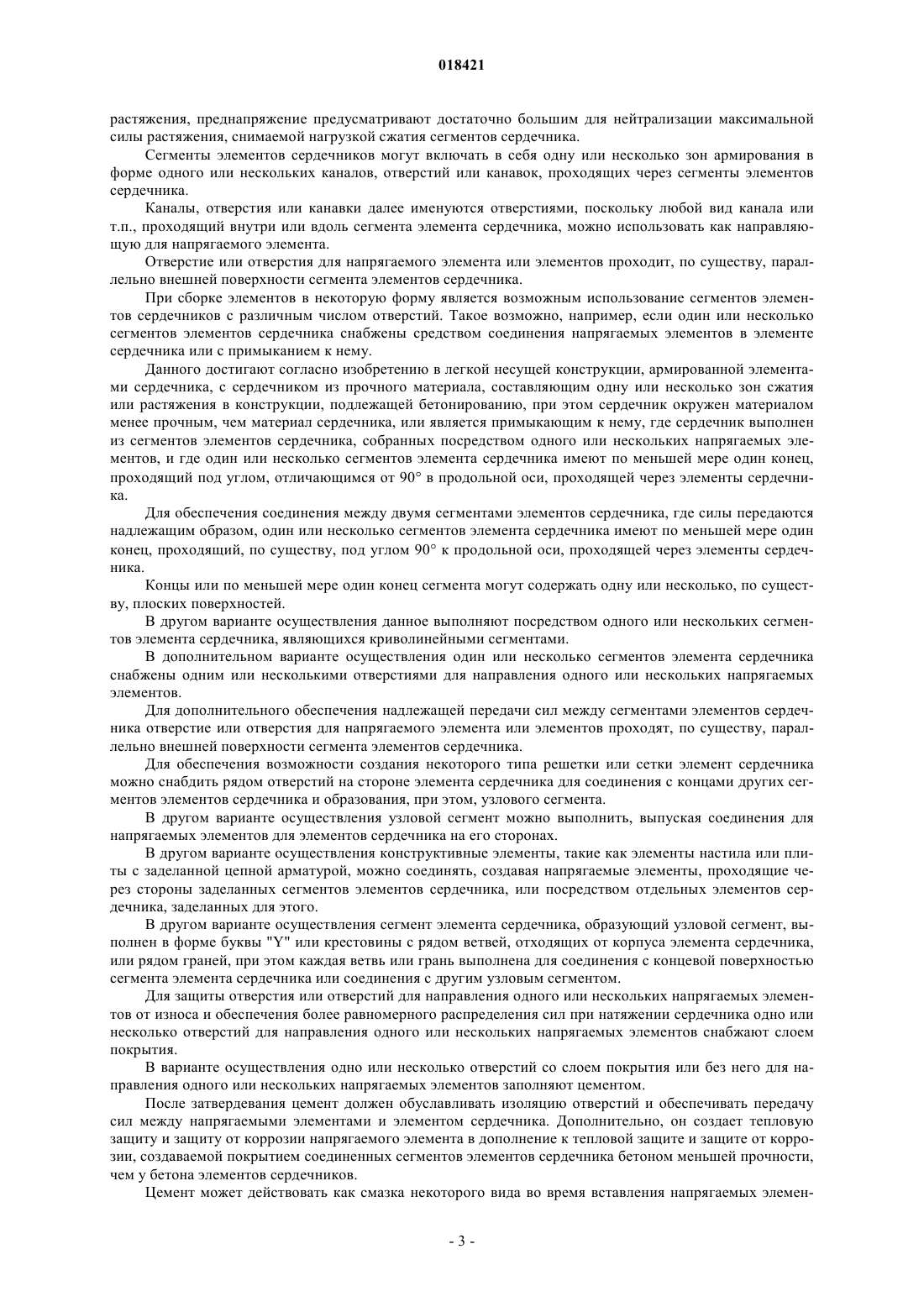 018421

растяжения, преднапряжение предусматривают достаточно большим для нейтрализации максимальной силы растяжения, снимаемой нагрузкой сжатия сегментов сердечника.

Сегменты элементов сердечников могут включать в себя одну или несколько зон армирования в форме одного или нескольких каналов, отверстий или канавок, проходящих через сегменты элементов сердечника.

Каналы, отверстия или канавки далее именуются отверстиями, поскольку любой вид канала или т.п., проходящий внутри или вдоль сегмента элемента сердечника, можно использовать как направляющую для напрягаемого элемента.

Отверстие или отверстия для напрягаемого элемента или элементов проходит, по существу, параллельно внешней поверхности сегмента элементов сердечника.

При сборке элементов в некоторую форму является возможным использование сегментов элементов сердечников с различным числом отверстий. Такое возможно, например, если один или несколько сегментов элементов сердечника снабжены средством соединения напрягаемых элементов в элементе сердечника или с примыканием к нему.

Данного достигают согласно изобретению в легкой несущей конструкции, армированной элементами сердечника, с сердечником из прочного материала, составляющим одну или несколько зон сжатия или растяжения в конструкции, подлежащей бетонированию, при этом сердечник окружен материалом менее прочным, чем материал сердечника, или является примыкающим к нему, где сердечник выполнен из сегментов элементов сердечника, собранных посредством одного или нескольких напрягаемых элементов, и где один или несколько сегментов элемента сердечника имеют по меньшей мере один конец, проходящий под углом, отличающимся от 90° в продольной оси, проходящей через элементы сердечника.

Для обеспечения соединения между двумя сегментами элементов сердечника, где силы передаются надлежащим образом, один или несколько сегментов элемента сердечника имеют по меньшей мере один конец, проходящий, по существу, под углом 90° к продольной оси, проходящей через элементы сердечника.

Концы или по меньшей мере один конец сегмента могут содержать одну или несколько, по существу, плоских поверхностей.

В другом варианте осуществления данное выполняют посредством одного или нескольких сегментов элемента сердечника, являющихся криволинейными сегментами.

В дополнительном варианте осуществления один или несколько сегментов элемента сердечника снабжены одним или несколькими отверстиями для направления одного или нескольких напрягаемых элементов.

Для дополнительного обеспечения надлежащей передачи сил между сегментами элементов сердечника отверстие или отверстия для напрягаемого элемента или элементов проходят, по существу, параллельно внешней поверхности сегмента элементов сердечника.

Для обеспечения возможности создания некоторого типа решетки или сетки элемент сердечника можно снабдить рядом отверстий на стороне элемента сердечника для соединения с концами других сегментов элементов сердечника и образования, при этом, узлового сегмента.

В другом варианте осуществления узловой сегмент можно выполнить, выпуская соединения для напрягаемых элементов для элементов сердечника на его сторонах.

В другом варианте осуществления конструктивные элементы, такие как элементы настила или плиты с заделанной цепной арматурой, можно соединять, создавая напрягаемые элементы, проходящие через стороны заделанных сегментов элементов сердечника, или посредством отдельных элементов сердечника, заделанных для этого.

В другом варианте осуществления сегмент элемента сердечника, образующий узловой сегмент, выполнен в форме буквы "Y" или крестовины с рядом ветвей, отходящих от корпуса элемента сердечника, или рядом граней, при этом каждая ветвь или грань выполнена для соединения с концевой поверхностью сегмента элемента сердечника или соединения с другим узловым сегментом.

Для защиты отверстия или отверстий для направления одного или нескольких напрягаемых элементов от износа и обеспечения более равномерного распределения сил при натяжении сердечника одно или несколько отверстий для направления одного или нескольких напрягаемых элементов снабжают слоем покрытия.

В варианте осуществления одно или несколько отверстий со слоем покрытия или без него для направления одного или нескольких напрягаемых элементов заполняют цементом.

После затвердевания цемент должен обуславливать изоляцию отверстий и обеспечивать передачу сил между напрягаемыми элементами и элементом сердечника. Дополнительно, он создает тепловую защиту и защиту от коррозии напрягаемого элемента в дополнение к тепловой защите и защите от коррозии, создаваемой покрытием соединенных сегментов элементов сердечника бетоном меньшей прочности, чем у бетона элементов сердечников.

Цемент может действовать как смазка некоторого вида во время вставления напрягаемых элемен-

- 3 -